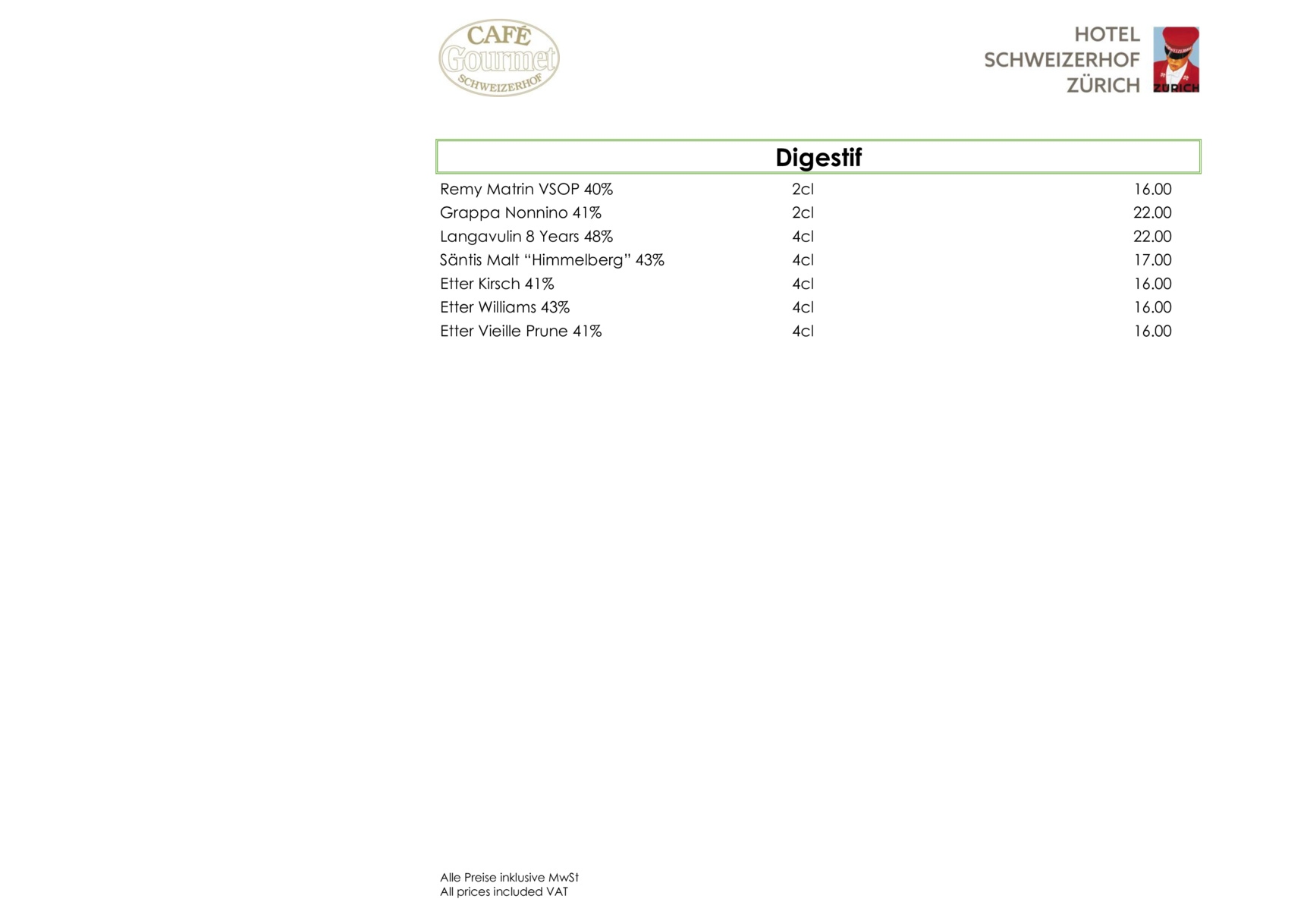 CAFÉ
Gourmet
SCHWEIZERHOF

HOTEL
SCHWEIZERHOF
ZÜRICH

ZÜRICH

Digestif

| | | |
|---|---|---|
| Remy Matrin VSOP 40% | 2cl | 16.00 |
| Grappa Nonnino 41% | 2cl | 22.00 |
| Langavulin 8 Years 48% | 4cl | 22.00 |
| Säntis Malt “Himmelberg” 43% | 4cl | 17.00 |
| Etter Kirsch 41% | 4cl | 16.00 |
| Etter Williams 43% | 4cl | 16.00 |
| Etter Vieille Prune 41% | 4cl | 16.00 |

Alle Preise inklusive MwSt
All prices included VAT